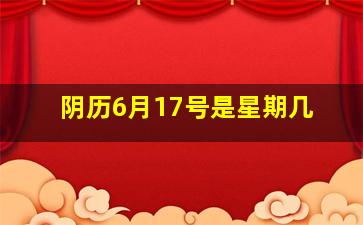 阴历6月17号是星期几